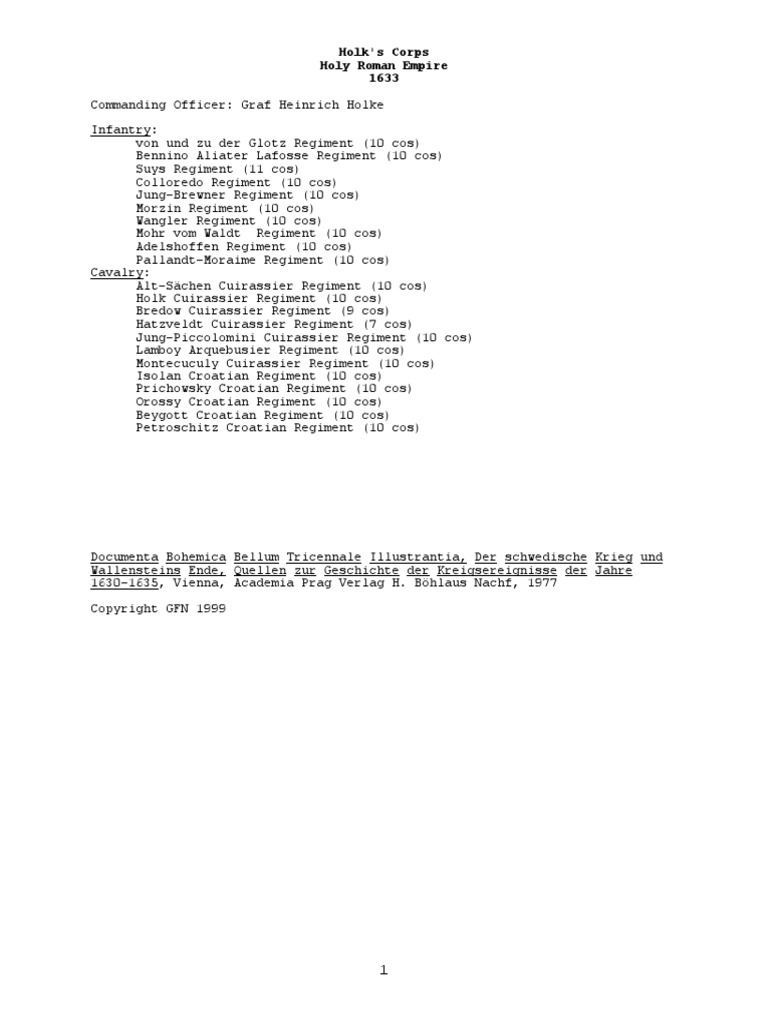 Holk's Corps
Holy Roman Empire
1633

Commanding Officer: Graf Heinrich Holke

Infantry:
von und zu der Glotz Regiment (10 cos)
Bennino Aliater Lafosse Regiment (10 cos)
Suys Regiment (11 cos)
Colloredo Regiment (10 cos)
Jung-Brewner Regiment (10 cos)
Morzin Regiment (10 cos)
Wangler Regiment (10 cos)
Mohr vom Waldt  Regiment (10 cos)
Adelshoffen Regiment (10 cos)
Pallandt-Moraime Regiment (10 cos)
Cavalry:
Alt-Sächen Cuirassier Regiment (10 cos)
Holk Cuirassier Regiment (10 cos)
Bredow Cuirassier Regiment (9 cos)
Hatzveldt Cuirassier Regiment (7 cos)
Jung-Piccolomini Cuirassier Regiment (10 cos)
Lamboy Arquebusier Regiment (10 cos)
Montecuculy Cuirassier Regiment (10 cos)
Isolan Croatian Regiment (10 cos)
Prichowsky Croatian Regiment (10 cos)
Orossy Croatian Regiment (10 cos)
Beygott Croatian Regiment (10 cos)
Petroschitz Croatian Regiment (10 cos)

Documenta Bohemica Bellum Tricennale Illustrantia, Der schwedische Krieg und Wallensteins Ende, Quellen zur Geschichte der Kreigsereignisse der Jahre 1630-1635, Vienna, Academia Prag Verlag H. Böhlaus Nachf, 1977

Copyright GFN 1999

1